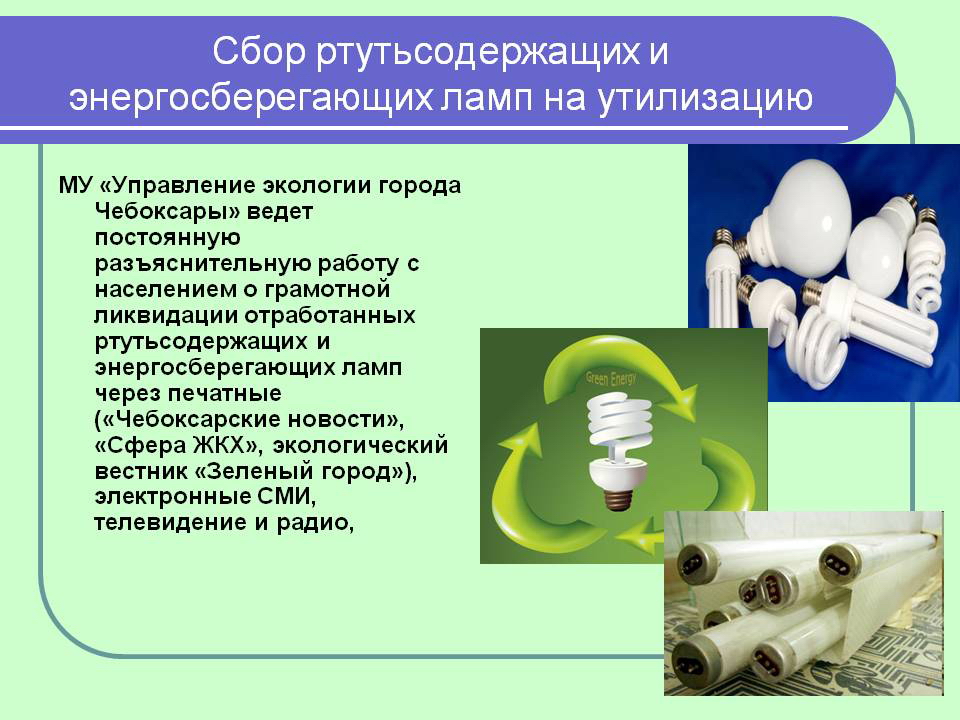 Сбор ртутьсодержащих и энергосберегающих ламп на утилизацию

МУ «Управление экологии города Чебоксары» ведет постоянную разъяснительную работу с населением о грамотной ликвидации отработанных ртутьсодержащих и энергосберегающих ламп через печатные («Чебоксарские новости», «Сфера ЖКХ», экологический вестник «Зеленый город»), электронные СМИ, телевидение и радио,

Green Energy